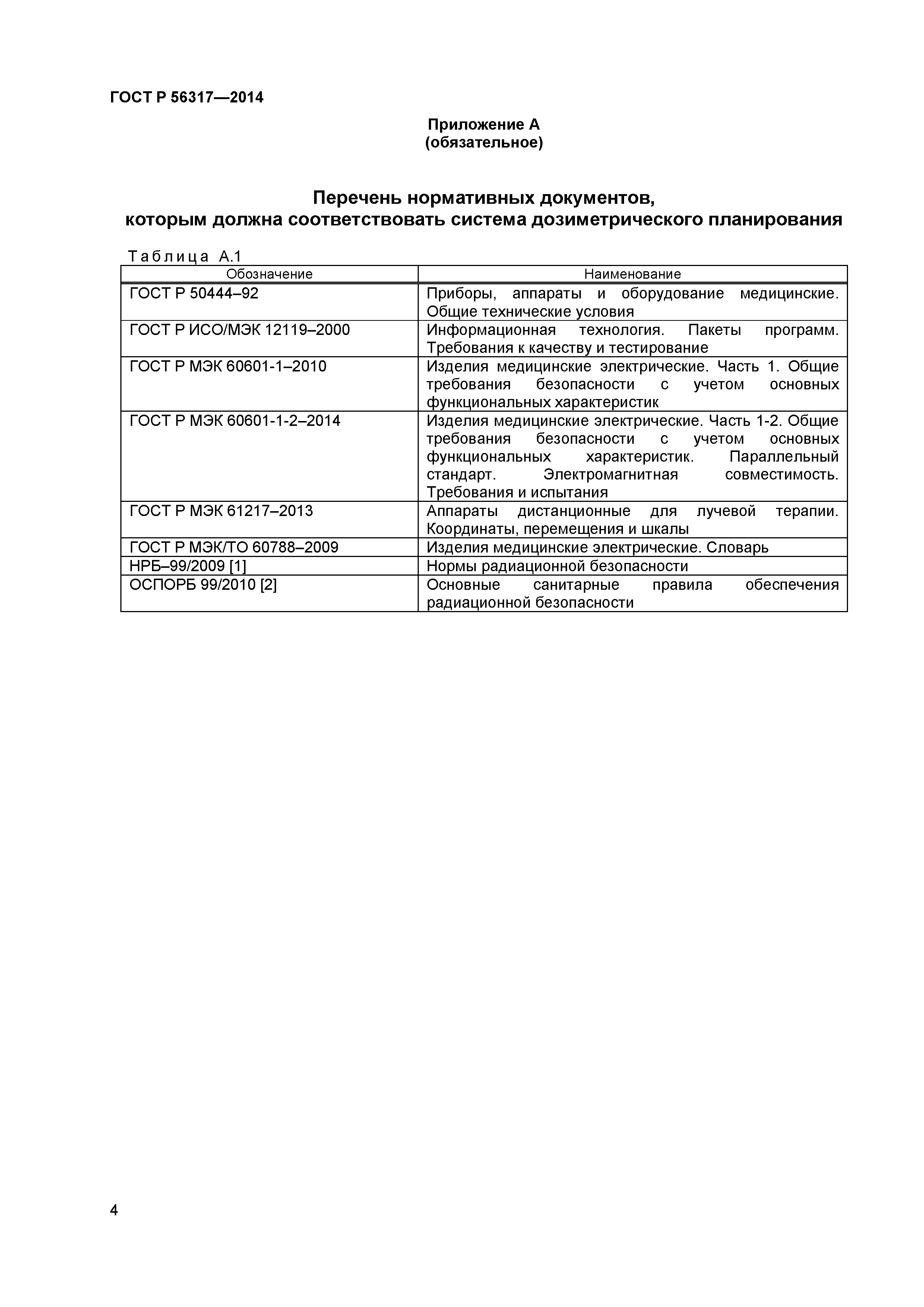 ГОСТ Р 56317—2014

Приложение А
(обязательное)

Перечень нормативных документов,
которым должна соответствовать система дозиметрического планирования

Таблица А.1

| Обозначение | Наименование |
|---|---|
| ГОСТ Р 50444–92 | Приборы, аппараты и оборудование медицинские. Общие технические условия |
| ГОСТ Р ИСО/МЭК 12119–2000 | Информационная технология. Пакеты программ. Требования к качеству и тестирование |
| ГОСТ Р МЭК 60601-1–2010 | Изделия медицинские электрические. Часть 1. Общие требования безопасности с учетом основных функциональных характеристик |
| ГОСТ Р МЭК 60601-1-2–2014 | Изделия медицинские электрические. Часть 1-2. Общие требования безопасности с учетом основных функциональных характеристик. Параллельный стандарт. Электромагнитная совместимость. Требования и испытания |
| ГОСТ Р МЭК 61217–2013 | Аппараты дистанционные для лучевой терапии. Координаты, перемещения и шкалы |
| ГОСТ Р МЭК/ТО 60788–2009 | Изделия медицинские электрические. Словарь |
| НРБ–99/2009 [1] | Нормы радиационной безопасности |
| ОСПОРБ 99/2010 [2] | Основные санитарные правила обеспечения радиационной безопасности |

4